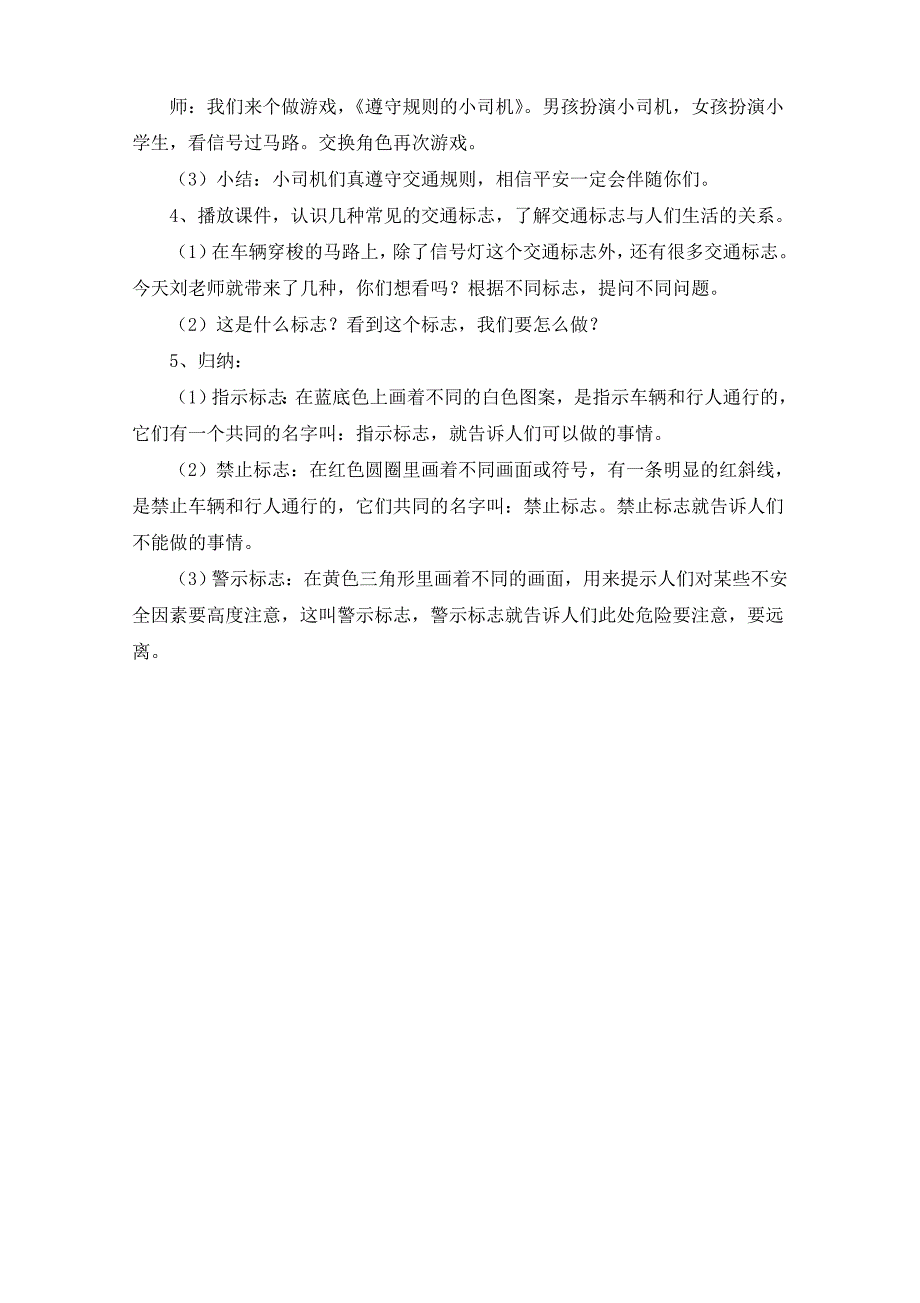 师：我们来个做游戏，《遵守规则的小司机》。男孩扮演小司机，女孩扮演小学生，看信号过马路。交换角色再次游戏。

（3）小结：小司机们真遵守交通规则，相信平安一定会伴随你们。

4、播放课件，认识几种常见的交通标志，了解交通标志与人们生活的关系。

（1）在车辆穿梭的马路上，除了信号灯这个交通标志外，还有很多交通标志。今天刘老师就带来了几种，你们想看吗？根据不同标志，提问不同问题。

（2）这是什么标志？看到这个标志，我们要怎么做？

5、归纳：

（1）指示标志：在蓝底色上画着不同的白色图案，是指示车辆和行人通行的，它们有一个共同的名字叫：指示标志，就告诉人们可以做的事情。

（2）禁止标志：在红色圆圈里画着不同画面或符号，有一条明显的红斜线，是禁止车辆和行人通行的，它们共同的名字叫：禁止标志。禁止标志就告诉人们不能做的事情。

（3）警示标志：在黄色三角形里画着不同的画面，用来提示人们对某些不安全因素要高度注意，这叫警示标志，警示标志就告诉人们此处危险要注意，要远离。